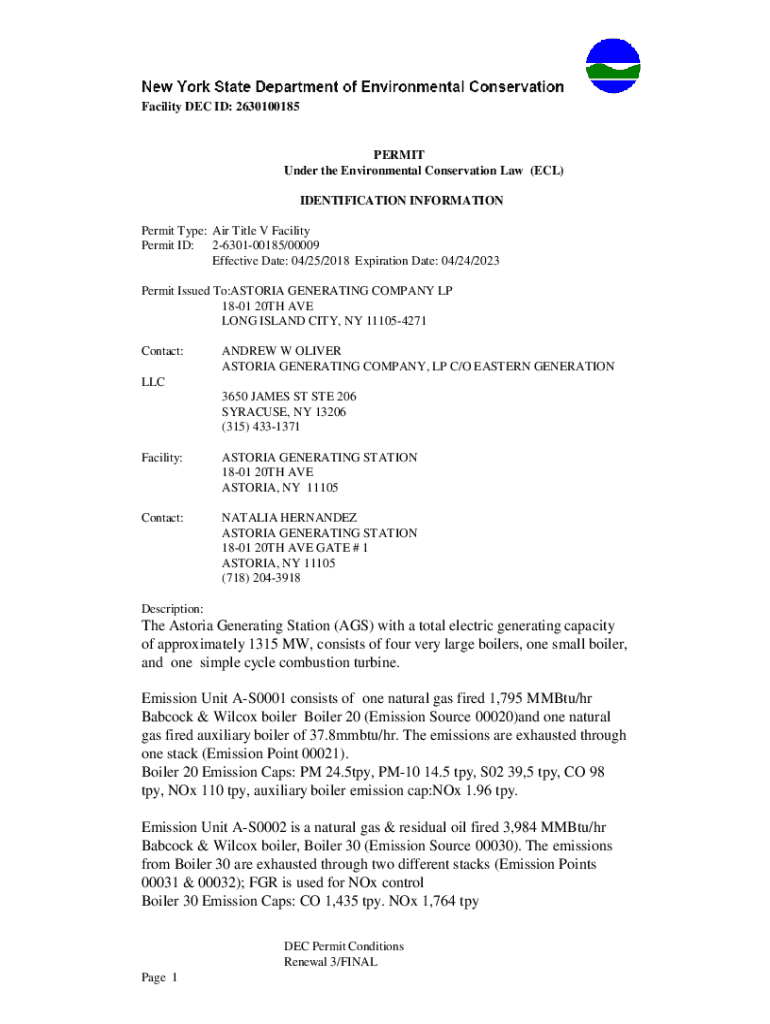 New York State Department of Environmental Conservation
Facility DEC ID: 2630100185

PERMIT
Under the Environmental Conservation Law (ECL)

IDENTIFICATION INFORMATION

Permit Type: Air Title V Facility
Permit ID: 2-6301-00185/00009
Effective Date: 04/25/2018 Expiration Date: 04/24/2023

Permit Issued To:ASTORIA GENERATING COMPANY LP
18-01 20TH AVE
LONG ISLAND CITY, NY 11105-4271

Contact: ANDREW W OLIVER
ASTORIA GENERATING COMPANY, LP C/O EASTERN GENERATION LLC
3650 JAMES ST STE 206
SYRACUSE, NY 13206
(315) 433-1371

Facility: ASTORIA GENERATING STATION
18-01 20TH AVE
ASTORIA, NY 11105

Contact: NATALIA HERNANDEZ
ASTORIA GENERATING STATION
18-01 20TH AVE GATE # 1
ASTORIA, NY 11105
(718) 204-3918

Description:
The Astoria Generating Station (AGS) with a total electric generating capacity of approximately 1315 MW, consists of four very large boilers, one small boiler, and one simple cycle combustion turbine.

Emission Unit A-S0001 consists of one natural gas fired 1,795 MMBtu/hr Babcock & Wilcox boiler Boiler 20 (Emission Source 00020)and one natural gas fired auxiliary boiler of 37.8mmbtu/hr. The emissions are exhausted through one stack (Emission Point 00021).
Boiler 20 Emission Caps: PM 24.5tpy, PM-10 14.5 tpy, S02 39,5 tpy, CO 98 tpy, NOx 110 tpy, auxiliary boiler emission cap:NOx 1.96 tpy.

Emission Unit A-S0002 is a natural gas & residual oil fired 3,984 MMBtu/hr Babcock & Wilcox boiler, Boiler 30 (Emission Source 00030). The emissions from Boiler 30 are exhausted through two different stacks (Emission Points 00031 & 00032); FGR is used for NOx control
Boiler 30 Emission Caps: CO 1,435 tpy. NOx 1,764 tpy

DEC Permit Conditions
Renewal 3/FINAL

Page 1